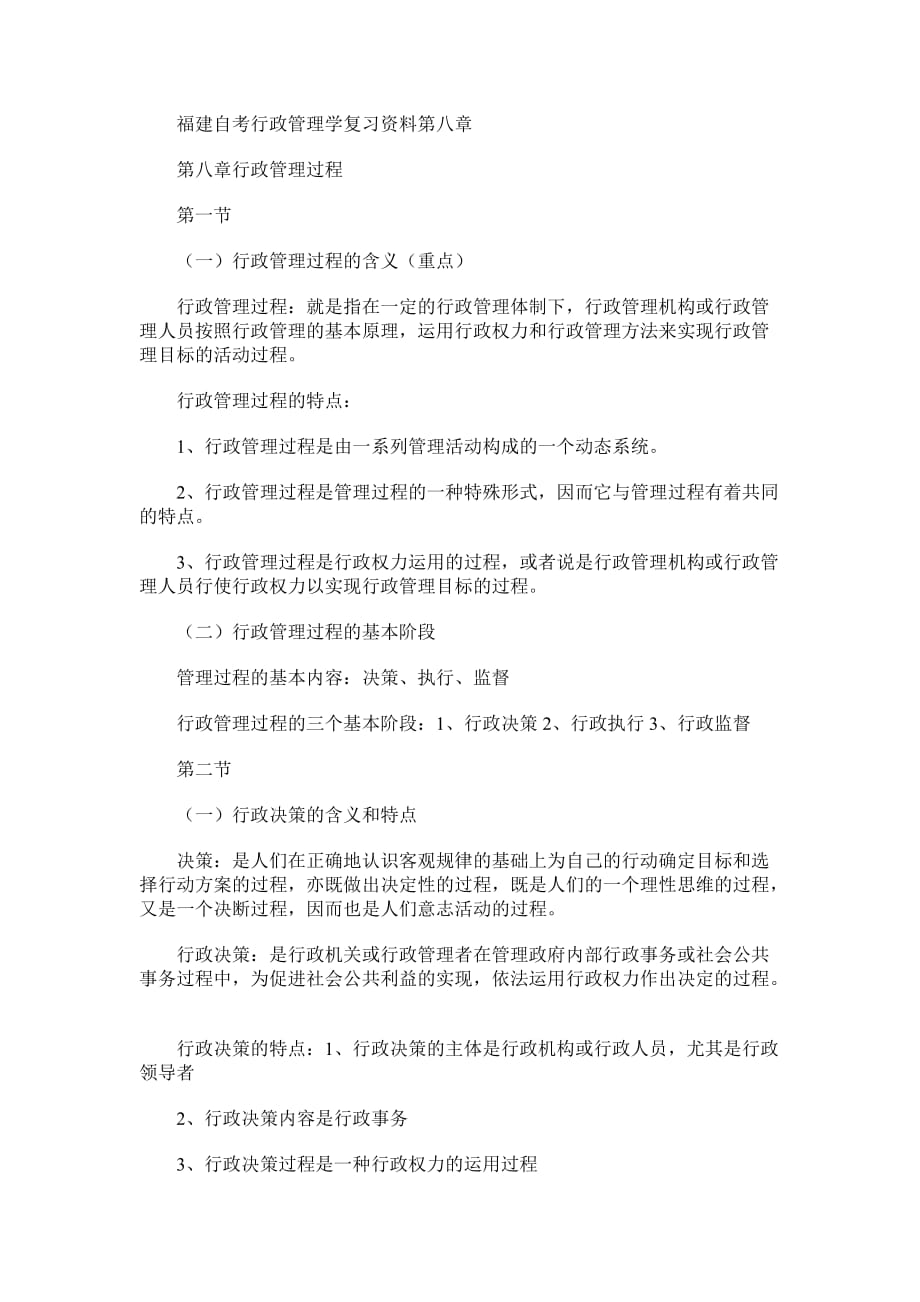 福建自考行政管理学复习资料第八章

第八章行政管理过程

第一节

（一）行政管理过程的含义（重点）

行政管理过程：就是指在一定的行政管理体制下，行政管理机构或行政管理人员按照行政管理的基本原理，运用行政权力和行政管理方法来实现行政管理目标的活动过程。

行政管理过程的特点：

1、行政管理过程是由一系列管理活动构成的一个动态系统。

2、行政管理过程是管理过程的一种特殊形式，因而它与管理过程有着共同的特点。

3、行政管理过程是行政权力运用的过程，或者说是行政管理机构或行政管理人员行使行政权力以实现行政管理目标的过程。

（二）行政管理过程的基本阶段

管理过程的基本内容：决策、执行、监督

行政管理过程的三个基本阶段：1、行政决策 2、行政执行 3、行政监督

第二节

（一）行政决策的含义和特点

决策：是人们在正确地认识客观规律的基础上为自己的行动确定目标和选择行动方案的过程，亦既做出决定性的过程，既是人们的一个理性思维的过程，又是一个决断过程，因而也是人们意志活动的过程。

行政决策：是行政机关或行政管理者在管理政府内部行政事务或社会公共事务过程中，为促进社会公共利益的实现，依法运用行政权力作出决定的过程。

行政决策的特点：1、行政决策的主体是行政机构或行政人员，尤其是行政领导者

2、行政决策内容是行政事务

3、行政决策过程是一种行政权力的运用过程